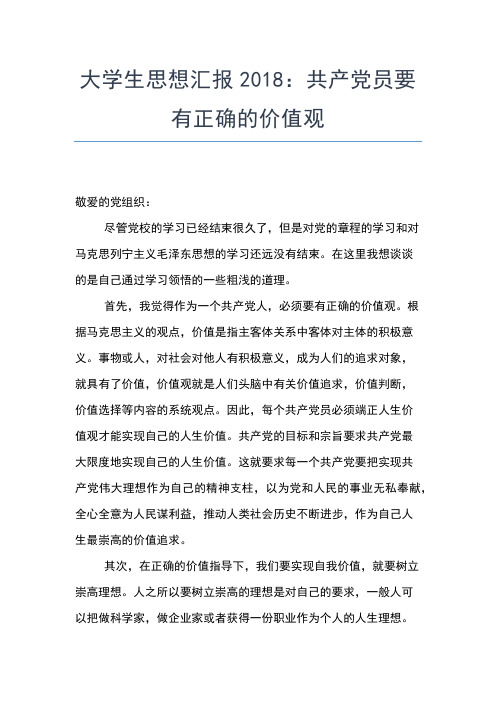 大学生思想汇报 2018：共产党员要有正确的价值观

敬爱的党组织：

尽管党校的学习已经结束很久了，但是对党的章程的学习和对马克思列宁主义毛泽东思想的学习还远没有结束。在这里我想谈谈的是自己通过学习领悟的一些粗浅的道理。

首先，我觉得作为一个共产党人，必须要有正确的价值观。根据马克思主义的观点，价值是指主客体关系中客体对主体的积极意义。事物或人，对社会对他人有积极意义，成为人们的追求对象，就具有了价值，价值观就是人们头脑中有关价值追求，价值判断，价值选择等内容的系统观点。因此，每个共产党员必须端正人生价值观才能实现自己的人生价值。共产党的目标和宗旨要求共产党最大限度地实现自己的人生价值。这就要求每一个共产党要把实现共产党伟大理想作为自己的精神支柱，以为党和人民的事业无私奉献，全心全意为人民谋利益，推动人类社会历史不断进步，作为自己人生最崇高的价值追求。

其次，在正确的价值指导下，我们要实现自我价值，就要树立崇高理想。人之所以要树立崇高的理想是对自己的要求，一般人可以把做科学家，做企业家或者获得一份职业作为个人的人生理想。